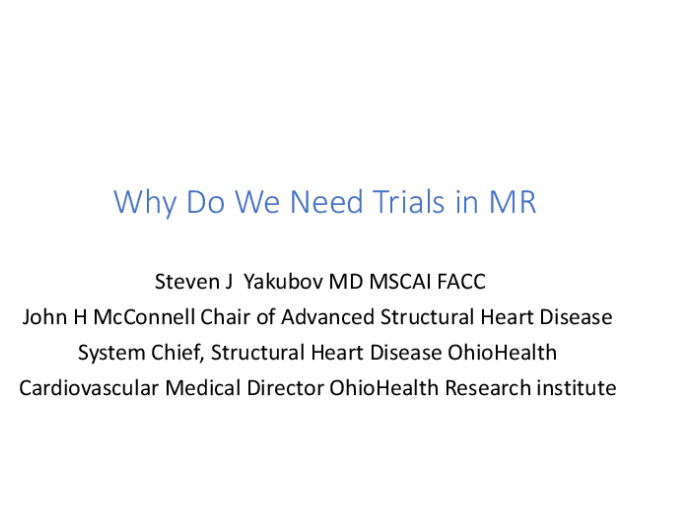 Why Do We Need Trials in MR

Steven J Yakubov MD MSCAI FACC
John H McConnell Chair of Advanced Structural Heart Disease
System Chief, Structural Heart Disease OhioHealth
Cardiovascular Medical Director OhioHealth Research institute